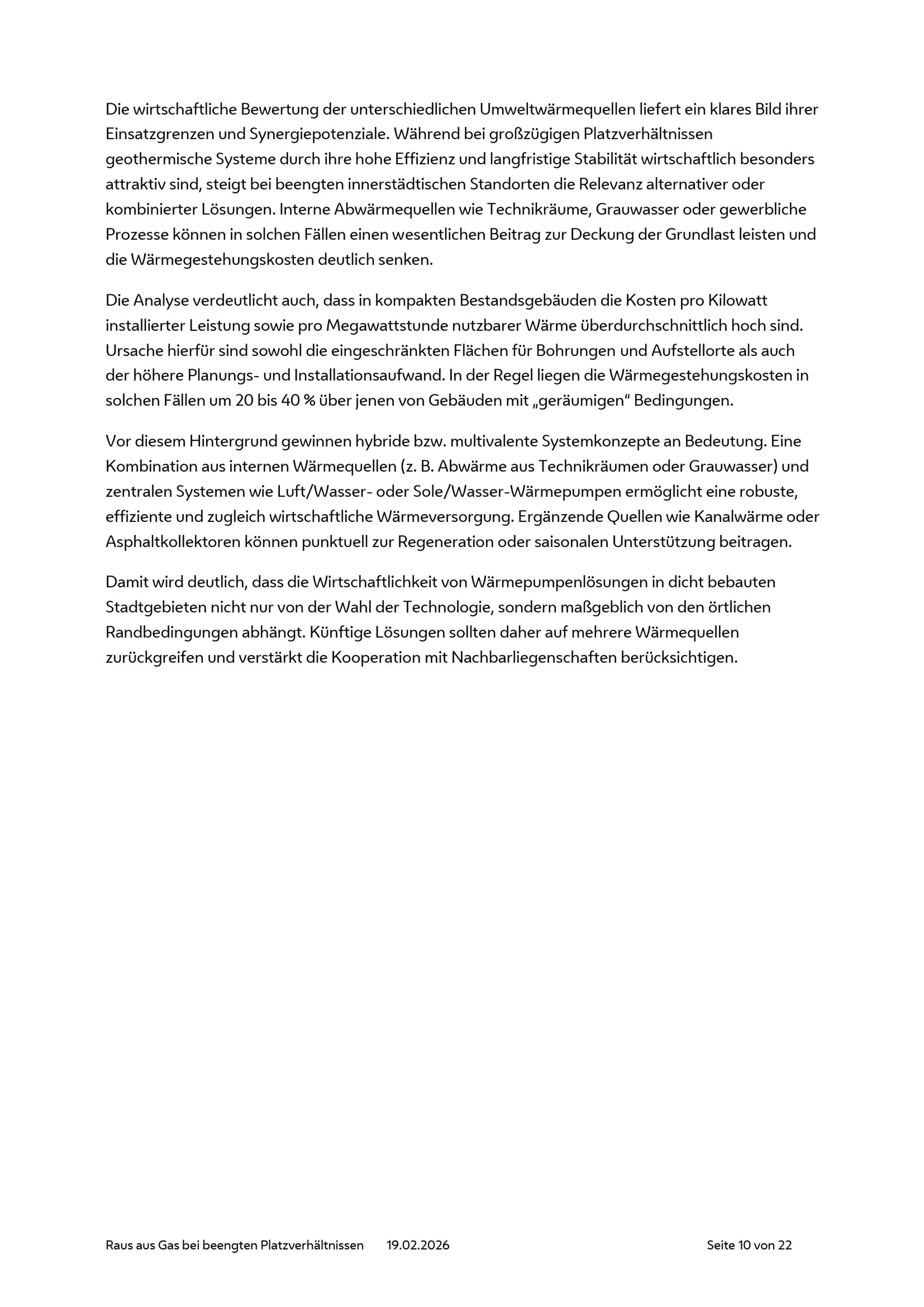 Die wirtschaftliche Bewertung der unterschiedlichen Umweltwärmequellen liefert ein klares Bild ihrer Einsatzgrenzen und Synergiepotenziale. Während bei großzügigen Platzverhältnissen geothermische Systeme durch ihre hohe Effizienz und langfristige Stabilität wirtschaftlich besonders attraktiv sind, steigt bei beengten innerstädtischen Standorten die Relevanz alternativer oder kombinierter Lösungen. Interne Abwärmequellen wie Technikräume, Grauwasser oder gewerbliche Prozesse können in solchen Fällen einen wesentlichen Beitrag zur Deckung der Grundlast leisten und die Wärmegestehungskosten deutlich senken.

Die Analyse verdeutlicht auch, dass in kompakten Bestandsgebäuden die Kosten pro Kilowatt installierter Leistung sowie pro Megawattstunde nutzbarer Wärme überdurchschnittlich hoch sind. Ursache hierfür sind sowohl die eingeschränkten Flächen für Bohrungen und Aufstellorte als auch der höhere Planungs- und Installationsaufwand. In der Regel liegen die Wärmegestehungskosten in solchen Fällen um 20 bis 40 % über jenen von Gebäuden mit „geräumigen“ Bedingungen.

Vor diesem Hintergrund gewinnen hybride bzw. multivalente Systemkonzepte an Bedeutung. Eine Kombination aus internen Wärmequellen (z. B. Abwärme aus Technikräumen oder Grauwasser) und zentralen Systemen wie Luft/Wasser- oder Sole/Wasser-Wärmepumpen ermöglicht eine robuste, effiziente und zugleich wirtschaftliche Wärmeversorgung. Ergänzende Quellen wie Kanalwärme oder Asphaltkollektoren können punktuell zur Regeneration oder saisonalen Unterstützung beitragen.

Damit wird deutlich, dass die Wirtschaftlichkeit von Wärmepumpenlösungen in dicht bebauten Stadtgebieten nicht nur von der Wahl der Technologie, sondern maßgeblich von den örtlichen Randbedingungen abhängt. Künftige Lösungen sollten daher auf mehrere Wärmequellen zurückgreifen und verstärkt die Kooperation mit Nachbarliegenschaften berücksichtigen.

Raus aus Gas bei beengten Platzverhältnissen 19.02.2026 Seite 10 von 22